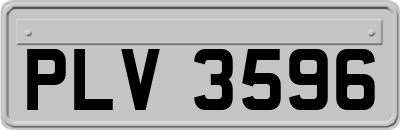 PLV 3596